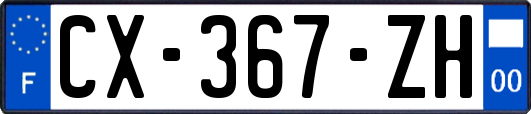 F

CX-367-ZH

00